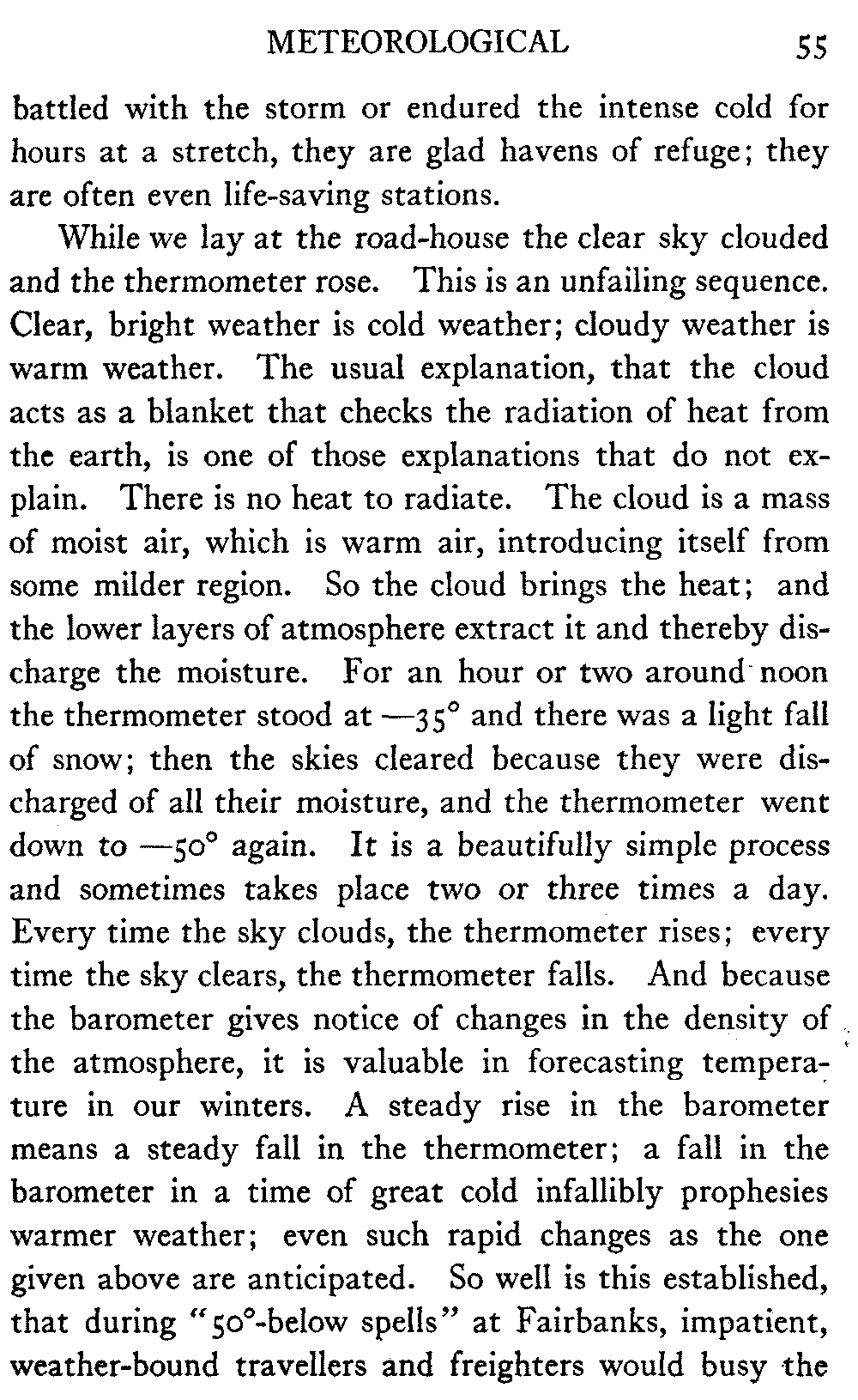 METEOROLOGICAL 55

battled with the storm or endured the intense cold for hours at a stretch, they are glad havens of refuge; they are often even life-saving stations.

While we lay at the road-house the clear sky clouded and the thermometer rose. This is an unfailing sequence. Clear, bright weather is cold weather; cloudy weather is warm weather. The usual explanation, that the cloud acts as a blanket that checks the radiation of heat from the earth, is one of those explanations that do not explain. There is no heat to radiate. The cloud is a mass of moist air, which is warm air, introducing itself from some milder region. So the cloud brings the heat; and the lower layers of atmosphere extract it and thereby discharge the moisture. For an hour or two around noon the thermometer stood at —35° and there was a light fall of snow; then the skies cleared because they were discharged of all their moisture, and the thermometer went down to —50° again. It is a beautifully simple process and sometimes takes place two or three times a day. Every time the sky clouds, the thermometer rises; every time the sky clears, the thermometer falls. And because the barometer gives notice of changes in the density of the atmosphere, it is valuable in forecasting temperature in our winters. A steady rise in the barometer means a steady fall in the thermometer; a fall in the barometer in a time of great cold infallibly prophesies warmer weather; even such rapid changes as the one given above are anticipated. So well is this established, that during "50°-below spells" at Fairbanks, impatient, weather-bound travellers and freighters would busy the